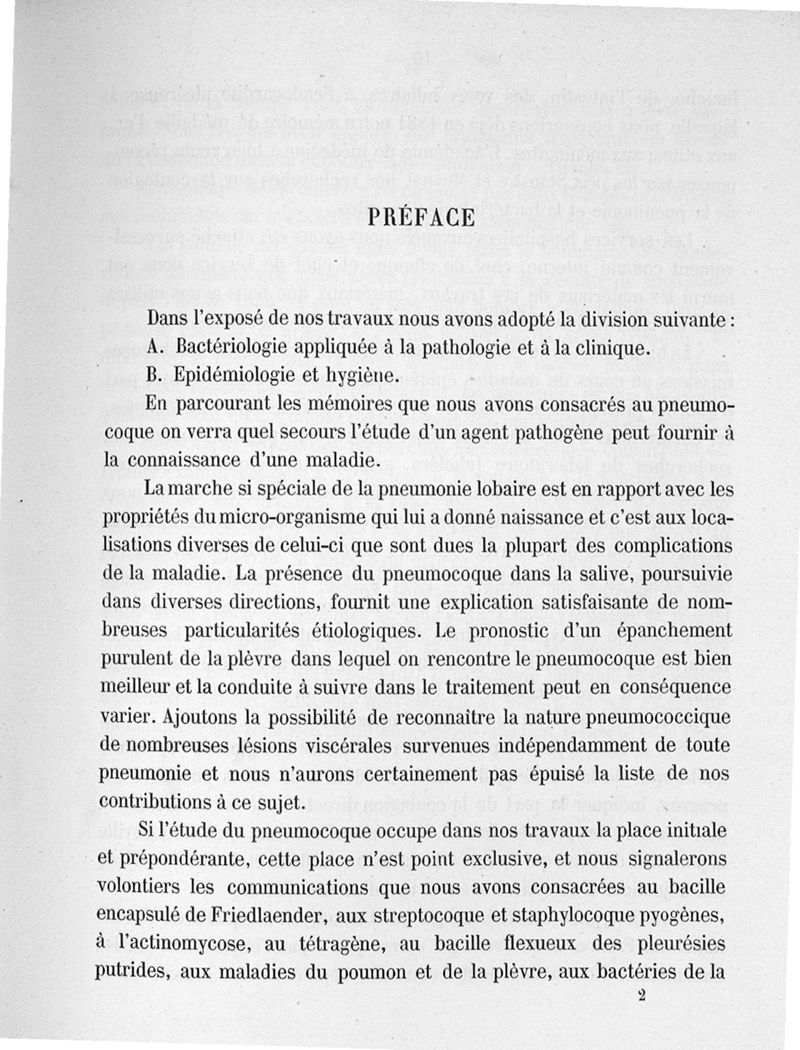 PRÉFACE

Dans l'exposé de nos travaux nous avons adopté la division suivante :

A. Bactériologie appliquée à la pathologie et à la clinique.

B. Epidémiologie et hygiène.

En parcourant les mémoires que nous avons consacrés au pneumocoque on verra quel secours l'étude d'un agent pathogène peut fournir à la connaissance d'une maladie.

La marche si spéciale de la pneumonie lobaire est en rapport avec les propriétés du micro-organisme qui lui a donné naissance et c'est aux localisations diverses de celui-ci que sont dues la plupart des complications de la maladie. La présence du pneumocoque dans la salive, poursuivie dans diverses directions, fournit une explication satisfaisante de nombreuses particularités étiologiques. Le pronostic d'un épanchement purulent de la plèvre dans lequel on rencontre le pneumocoque est bien meilleur et la conduite à suivre dans le traitement peut en conséquence varier. Ajoutons la possibilité de reconnaître la nature pneumococcique de nombreuses lésions viscérales survenues indépendamment de toute pneumonie et nous n'aurons certainement pas épuisé la liste de nos contributions à ce sujet.

Si l'étude du pneumocoque occupe dans nos travaux la place initiale et prépondérante, cette place n'est point exclusive, et nous signalerons volontiers les communications que nous avons consacrées au bacille encapsulé de Friedlaender, aux streptocoque et staphylocoque pyogènes, à l'actinomycose, au tétragène, au bacille flexueux des pleurésies putrides, aux maladies du poumon et de la plèvre, aux bactéries de la

2